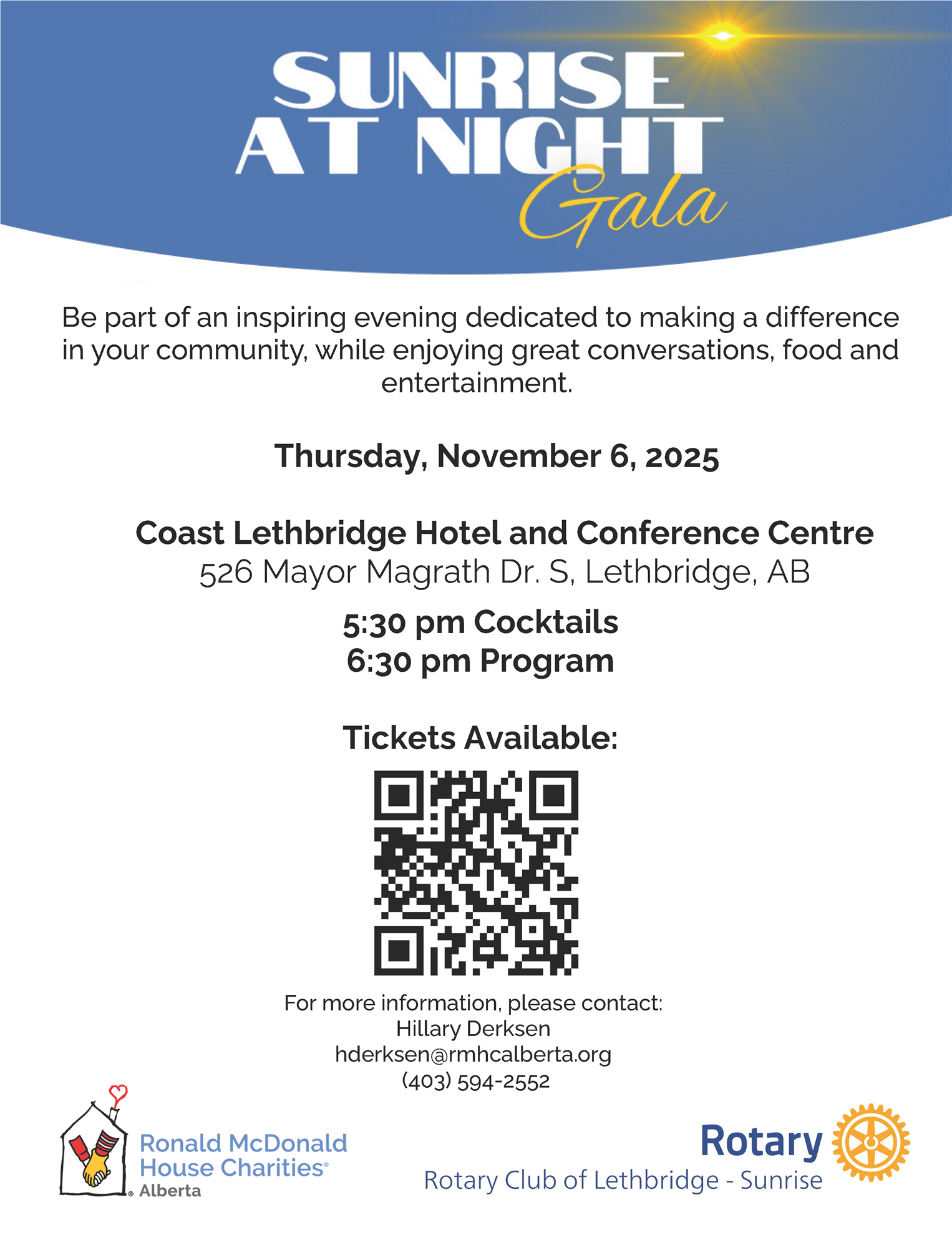 SUNRISE AT NIGHT Gala

Be part of an inspiring evening dedicated to making a difference in your community, while enjoying great conversations, food and entertainment.

Thursday, November 6, 2025

Coast Lethbridge Hotel and Conference Centre
526 Mayor Magrath Dr. S, Lethbridge, AB

5:30 pm Cocktails
6:30 pm Program

Tickets Available:

For more information, please contact:
Hillary Derksen
hderksen@rmhcalberta.org
(403) 594-2552

Ronald McDonald House Charities® Alberta

Rotary
Rotary Club of Lethbridge - Sunrise